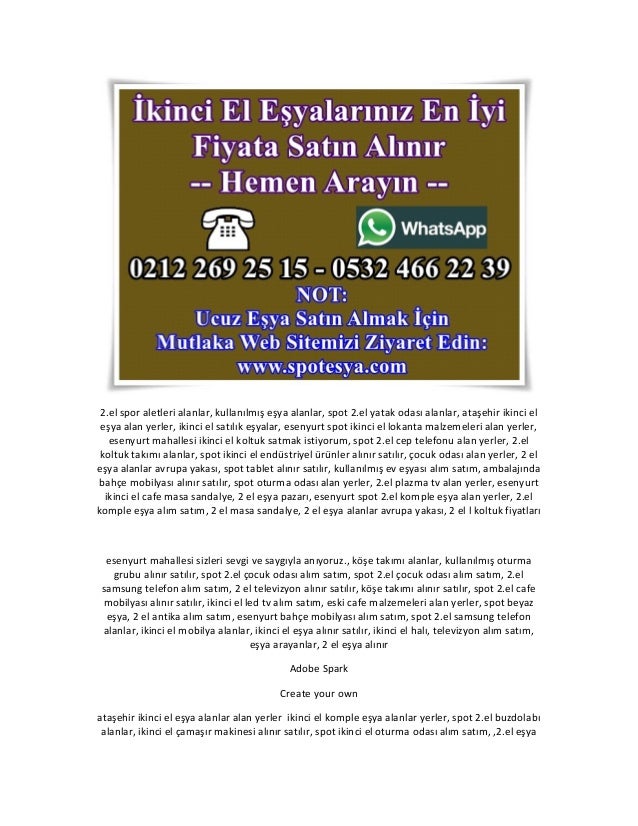 İkinci El Eşyalarınız En İyi Fiyata Satın Alınır
-- Hemen Arayın --

WhatsApp

0212 269 25 15 - 0532 466 22 39
NOT:
Ucuz Eşya Satın Almak İçin
Mutlaka Web Sitemizi Ziyaret Edin:
www.spotesya.com

2.el spor aletleri alanlar, kullanılmış eşya alanlar, spot 2.el yatak odası alanlar, ataşehir ikinci el eşya alan yerler, ikinci el satılık eşyalar, esenyurt spot ikinci el lokanta malzemeleri alan yerler, esenyurt mahallesi ikinci el koltuk satmak istiyorum, spot 2.el cep telefonu alan yerler, 2.el koltuk takımı alanlar, spot ikinci el endüstriyel ürünler alınır satılır, çocuk odası alan yerler, 2 el eşya alanlar avrupa yakası, spot tablet alınır satılır, kullanılmış ev eşyası alım satım, ambalajında bahçe mobilyası alınır satılır, spot oturma odası alan yerler, 2.el plazma tv alan yerler, esenyurt ikinci el cafe masa sandalye, 2 el eşya pazarı, esenyurt spot 2.el komple eşya alan yerler, 2.el komple eşya alım satım, 2 el masa sandalye, 2 el eşya alanlar avrupa yakası, 2 el l koltuk fiyatları

esenyurt mahallesi sizleri sevgi ve saygıyla anıyoruz., köşe takımı alanlar, kullanılmış oturma grubu alınır satılır, spot 2.el çocuk odası alım satım, spot 2.el çocuk odası alım satım, 2.el samsung telefon alım satım, 2 el televizyon alınır satılır, köşe takımı alınır satılır, spot 2.el cafe mobilyası alınır satılır, ikinci el led tv alım satım, eski cafe malzemeleri alan yerler, spot beyaz eşya, 2 el antika alım satım, esenyurt bahçe mobilyası alım satım, spot 2.el samsung telefon alanlar, ikinci el mobilya alanlar, ikinci el eşya alınır satılır, ikinci el halı, televizyon alım satım, eşya arayanlar, 2 el eşya alınır

Adobe Spark

Create your own

ataşehir ikinci el eşya alanlar alan yerler ikinci el komple eşya alanlar yerler, spot 2.el buzdolabı alanlar, ikinci el çamaşır makinesi alınır satılır, spot ikinci el oturma odası alım satım, ,2.el eşya